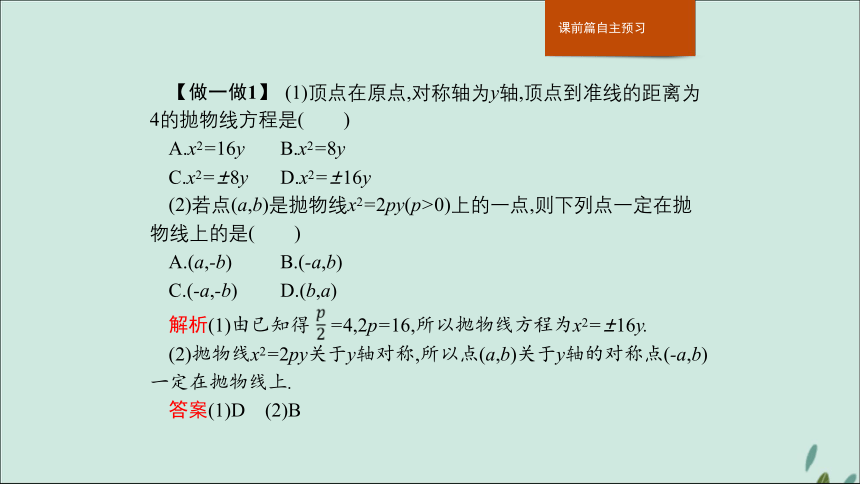 课前篇自主预习

【做一做1】 (1)顶点在原点,对称轴为$y$轴,顶点到准线的距离为4的抛物线方程是(　　)

A.$x^2=16y$　　B.$x^2=8y$

C.$x^2=\pm 8y$　　D.$x^2=\pm 16y$

(2)若点$(a,b)$是抛物线$x^2=2py(p>0)$上的一点,则下列点一定在抛物线上的是(　　)

A.$(a,-b)$　　B.$(-a,b)$

C.$(-a,-b)$　　D.$(b,a)$

解析(1)由已知得 $\frac{p}{2}=4,2p=16$,所以抛物线方程为$x^2=\pm 16y$.

(2)抛物线$x^2=2py$关于$y$轴对称,所以点$(a,b)$关于$y$轴的对称点$(-a,b)$一定在抛物线上.

答案(1)D　(2)B